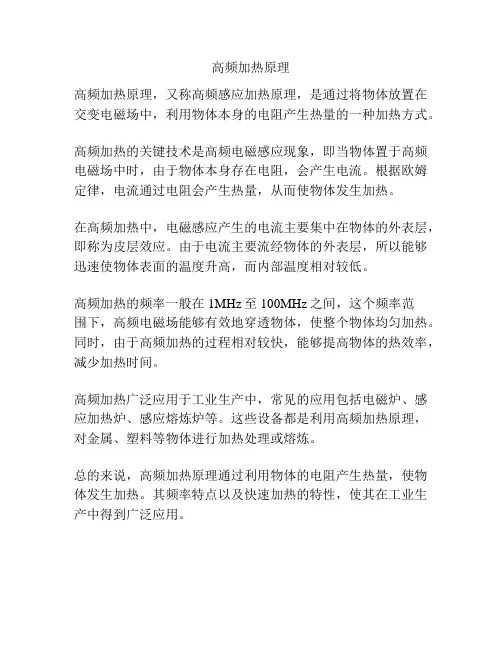 高频加热原理

高频加热原理，又称高频感应加热原理，是通过将物体放置在交变电磁场中，利用物体本身的电阻产生热量的一种加热方式。

高频加热的关键技术是高频电磁感应现象，即当物体置于高频电磁场中时，由于物体本身存在电阻，会产生电流。根据欧姆定律，电流通过电阻会产生热量，从而使物体发生加热。

在高频加热中，电磁感应产生的电流主要集中在物体的外表层，即称为皮层效应。由于电流主要流经物体的外表层，所以能够迅速使物体表面的温度升高，而内部温度相对较低。

高频加热的频率一般在 1MHz 至 100MHz 之间，这个频率范围下，高频电磁场能够有效地穿透物体，使整个物体均匀加热。同时，由于高频加热的过程相对较快，能够提高物体的热效率，减少加热时间。

高频加热广泛应用于工业生产中，常见的应用包括电磁炉、感应加热炉、感应熔炼炉等。这些设备都是利用高频加热原理，对金属、塑料等物体进行加热处理或熔炼。

总的来说，高频加热原理通过利用物体的电阻产生热量，使物体发生加热。其频率特点以及快速加热的特性，使其在工业生产中得到广泛应用。